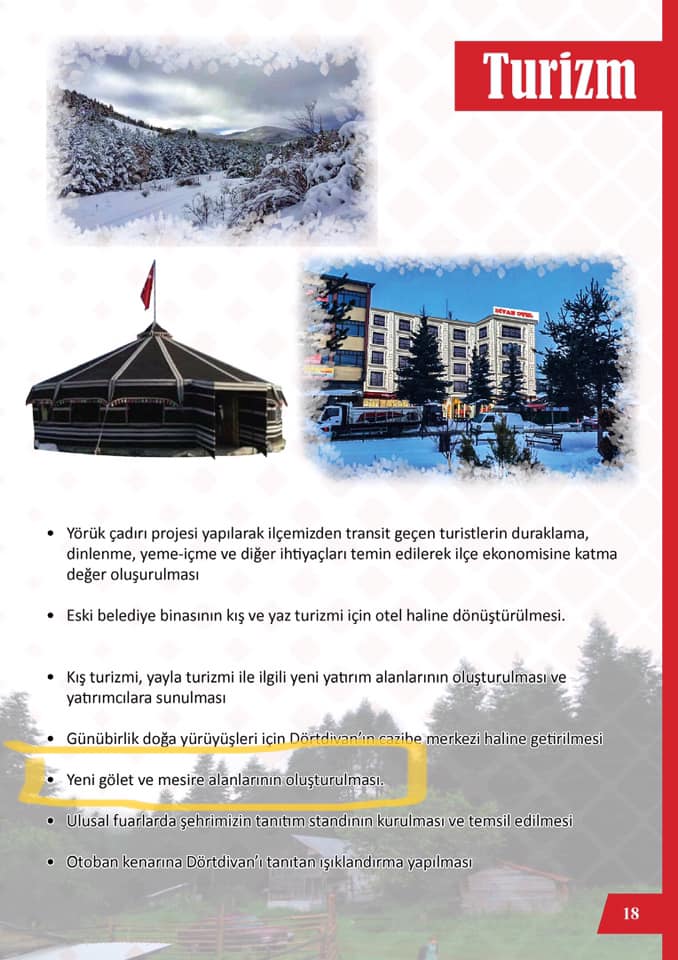 Turizm

DİVAN OTEL

• Yörük çadırı projesi yapılarak ilçemizden transit geçen turistlerin duraklama, dinlenme, yeme-içme ve diğer ihtiyaçları temin edilerek ilçe ekonomisine katma değer oluşurulması

• Eski belediye binasının kış ve yaz turizmi için otel haline dönüştürülmesi.

• Kış turizmi, yayla turizmi ile ilgili yeni yatırım alanlarının oluşturulması ve yatırımcılara sunulması

• Günübirlik doğa yürüyüşleri için Dörtdivan'ın cazibe merkezi haline getirilmesi

• Yeni gölet ve mesire alanlarının oluşturulması.

• Ulusal fuarlarda şehrimizin tanıtım standının kurulması ve temsil edilmesi

• Otoban kenarına Dörtdivan'ı tanıtan ışıklandırma yapılması

18